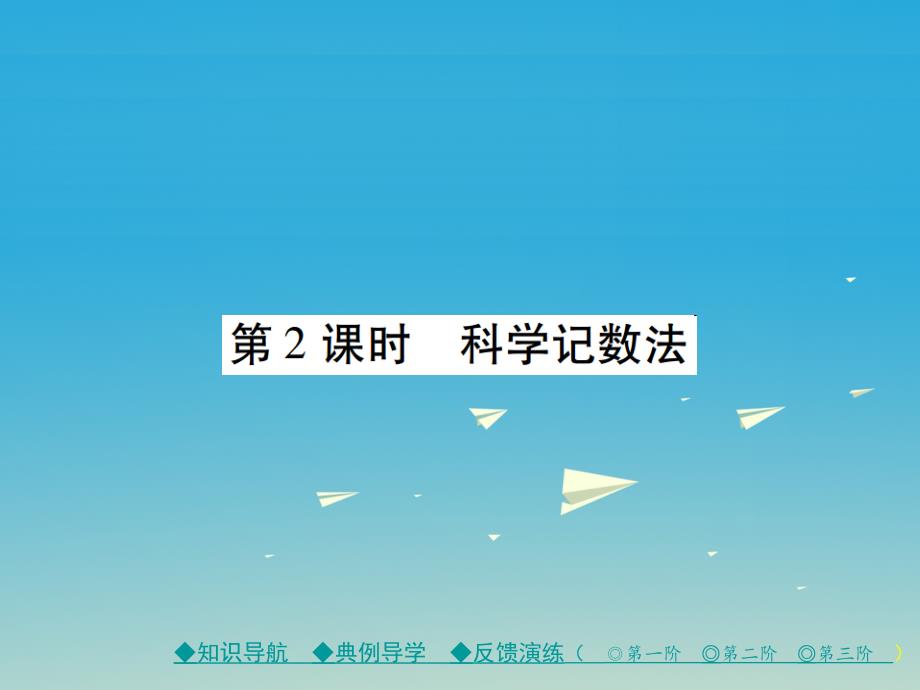 第 2 课时　科学记数法

◆知识导航　◆典例导学　◆反馈演练（　◎第一阶　◎第二阶　◎第三阶　）